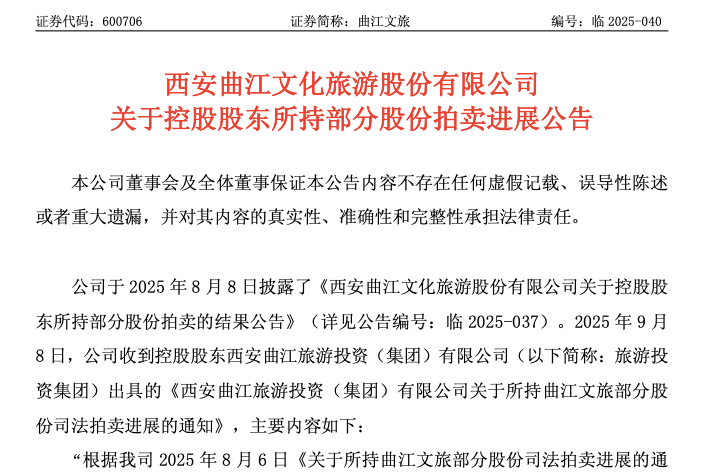 证券代码：600706　　　　证券简称：曲江文旅　　　　编号：临 2025-040

西安曲江文化旅游股份有限公司
关于控股股东所持部分股份拍卖进展公告

本公司董事会及全体董事保证本公告内容不存在任何虚假记载、误导性陈述或者重大遗漏，并对其内容的真实性、准确性和完整性承担法律责任。

公司于 2025 年 8 月 8 日披露了《西安曲江文化旅游股份有限公司关于控股股东所持部分股份拍卖的结果公告》（详见公告编号：临 2025-037）。2025 年 9 月 8 日，公司收到控股股东西安曲江旅游投资（集团）有限公司（以下简称：旅游投资集团）出具的《西安曲江旅游投资（集团）有限公司关于所持曲江文旅部分股份司法拍卖进展的通知》，主要内容如下：

“根据我司 2025 年 8 月 6 日《关于所持曲江文旅部分股份司法拍卖进展的通